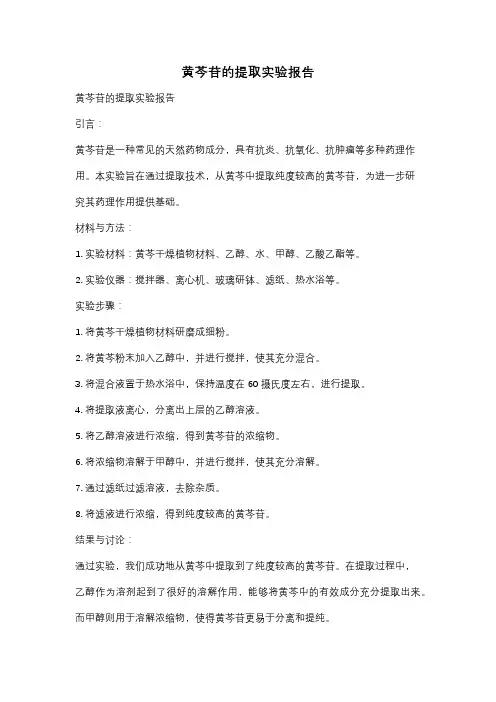 黄芩苷的提取实验报告

黄芩苷的提取实验报告

引言：

黄芩苷是一种常见的天然药物成分，具有抗炎、抗氧化、抗肿瘤等多种药理作用。本实验旨在通过提取技术，从黄芩中提取纯度较高的黄芩苷，为进一步研究其药理作用提供基础。

材料与方法：

1. 实验材料：黄芩干燥植物材料、乙醇、水、甲醇、乙酸乙酯等。

2. 实验仪器：搅拌器、离心机、玻璃研钵、滤纸、热水浴等。

实验步骤：

1. 将黄芩干燥植物材料研磨成细粉。

2. 将黄芩粉末加入乙醇中，并进行搅拌，使其充分混合。

3. 将混合液置于热水浴中，保持温度在 60 摄氏度左右，进行提取。

4. 将提取液离心，分离出上层的乙醇溶液。

5. 将乙醇溶液进行浓缩，得到黄芩苷的浓缩物。

6. 将浓缩物溶解于甲醇中，并进行搅拌，使其充分溶解。

7. 通过滤纸过滤溶液，去除杂质。

8. 将滤液进行浓缩，得到纯度较高的黄芩苷。

结果与讨论：

通过实验，我们成功地从黄芩中提取到了纯度较高的黄芩苷。在提取过程中，乙醇作为溶剂起到了很好的溶解作用，能够将黄芩中的有效成分充分提取出来。而甲醇则用于溶解浓缩物，使得黄芩苷更易于分离和提纯。